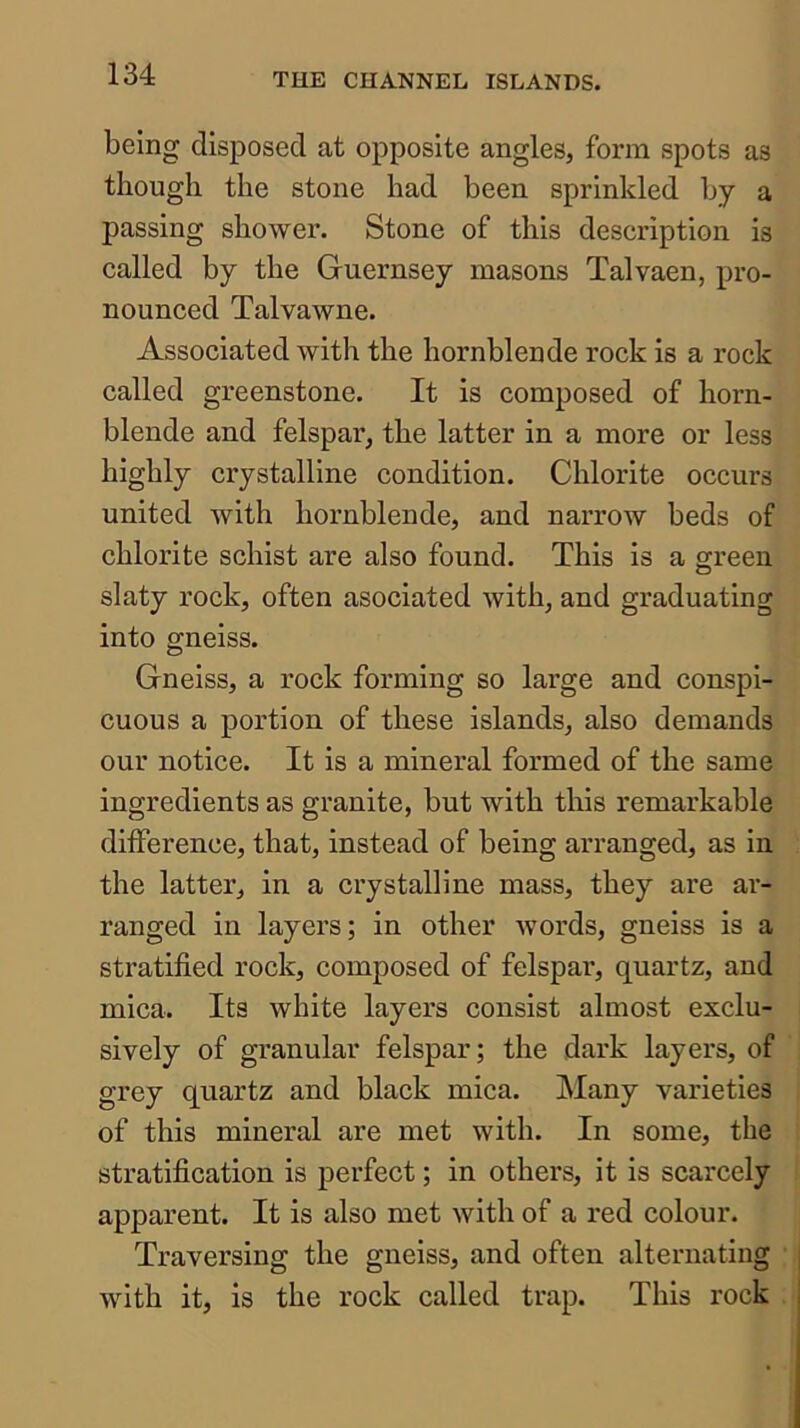 134 THE CHANNEL ISLANDS.

being disposed at opposite angles, form spots as though the stone had been sprinkled by a passing shower. Stone of this description is called by the Guernsey masons Talvaen, pronounced Talvawne.

Associated with the hornblende rock is a rock called greenstone. It is composed of hornblende and felspar, the latter in a more or less highly crystalline condition. Chlorite occurs united with hornblende, and narrow beds of chlorite schist are also found. This is a green slaty rock, often asociated with, and graduating into gneiss.

Gneiss, a rock forming so large and conspicuous a portion of these islands, also demands our notice. It is a mineral formed of the same ingredients as granite, but with this remarkable difference, that, instead of being arranged, as in the latter, in a crystalline mass, they are arranged in layers; in other words, gneiss is a stratified rock, composed of felspar, quartz, and mica. Its white layers consist almost exclusively of granular felspar; the dark layers, of grey quartz and black mica. Many varieties of this mineral are met with. In some, the stratification is perfect; in others, it is scarcely apparent. It is also met with of a red colour.

Traversing the gneiss, and often alternating with it, is the rock called trap. This rock